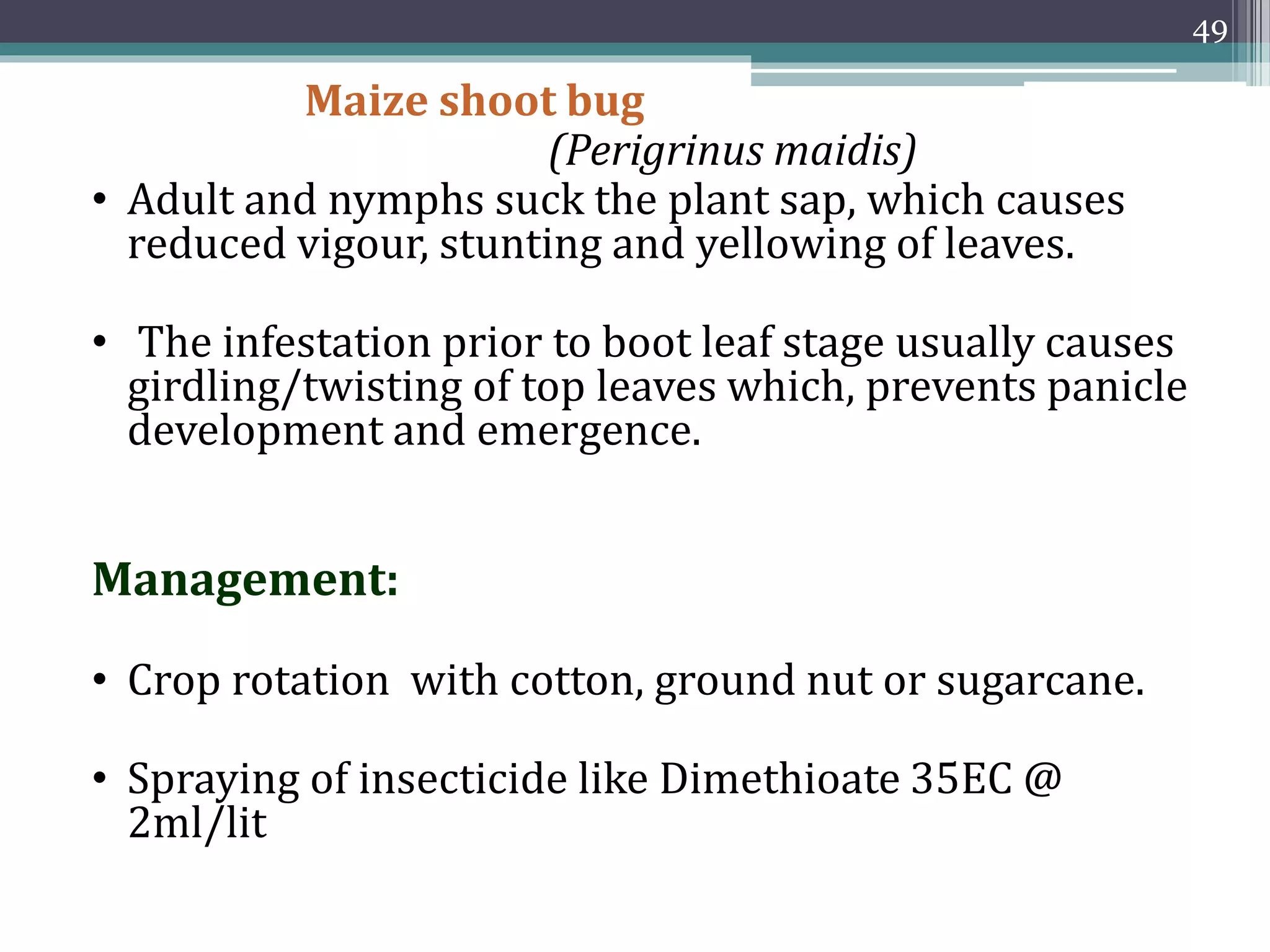 49

Maize shoot bug

(Perigrinus maidis)

• Adult and nymphs suck the plant sap, which causes reduced vigour, stunting and yellowing of leaves.

• The infestation prior to boot leaf stage usually causes girdling/twisting of top leaves which, prevents panicle development and emergence.

Management:

• Crop rotation with cotton, ground nut or sugarcane.

• Spraying of insecticide like Dimethioate 35EC @ 2ml/lit